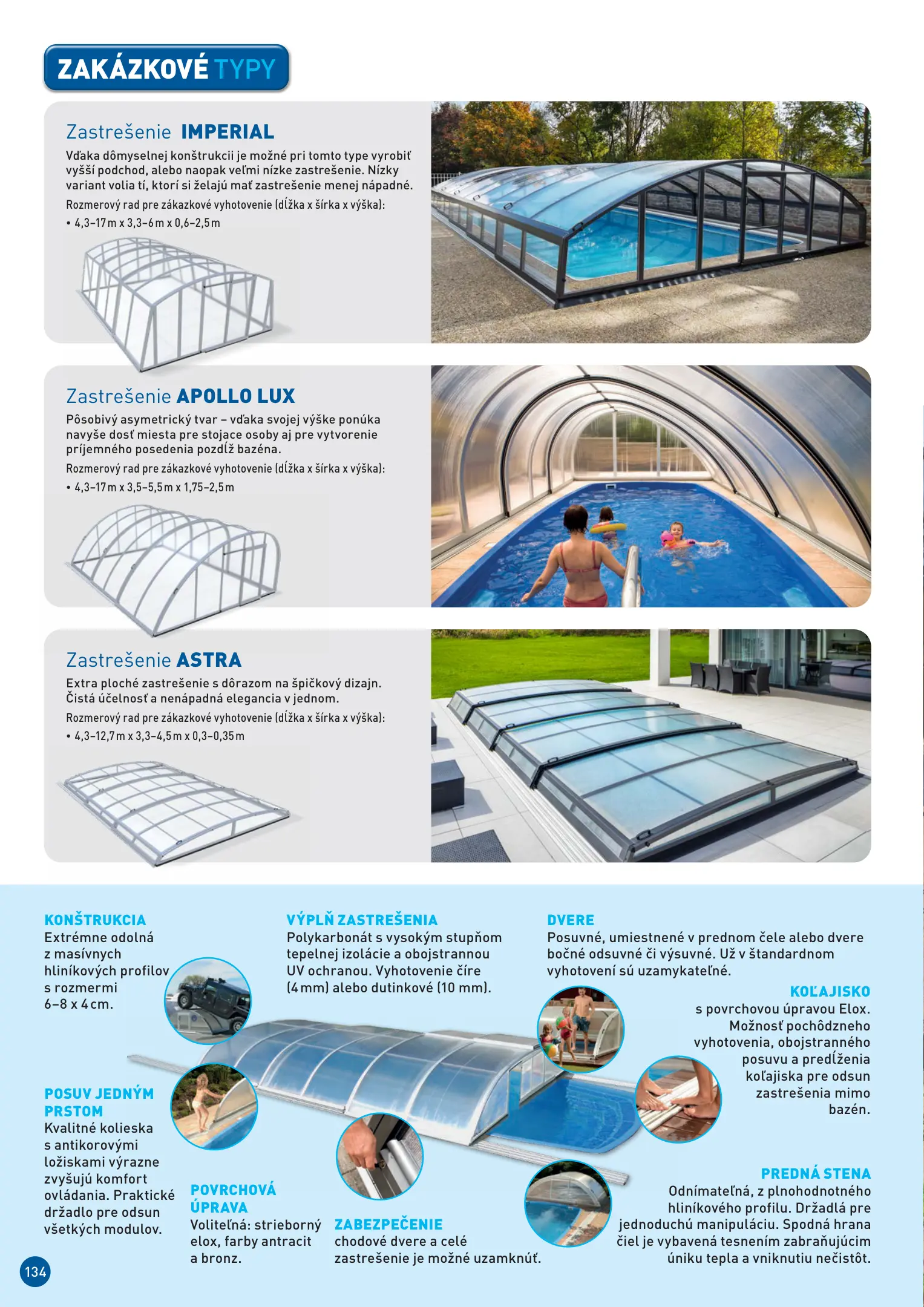 ZAKÁZKOVÉ TYPY

Zastrešenie IMPERIAL
Vďaka dômyselnej konštrukcii je možné pri tomto type vyrobiť vyšší podchod, alebo naopak veľmi nízke zastrešenie. Nízky variant volia tí, ktorí si želajú mať zastrešenie menej nápadné.
Rozmerový rad pre zákazkové vyhotovenie (dĺžka x šírka x výška):
• 4,3–17 m x 3,3–6 m x 0,6–2,5 m

Zastrešenie APOLLO LUX
Pôsobivý asymetrický tvar – vďaka svojej výške ponúka navyše dosť miesta pre stojace osoby aj pre vytvorenie príjemného posedenia pozdĺž bazéna.
Rozmerový rad pre zákazkové vyhotovenie (dĺžka x šírka x výška):
• 4,3–17 m x 3,5–5,5 m x 1,75–2,5 m

Zastrešenie ASTRA
Extra ploché zastrešenie s dôrazom na špičkový dizajn. Čistá účelnosť a nenápadná elegancia v jednom.
Rozmerový rad pre zákazkové vyhotovenie (dĺžka x šírka x výška):
• 4,3–12,7 m x 3,3–4,5 m x 0,3–0,35 m

KONŠTRUKCIA
Extrémne odolná z masívnych hliníkových profilov s rozmermi 6–8 x 4 cm.

VÝPLŇ ZASTREŠENIA
Polykarbonát s vysokým stupňom tepelnej izolácie a obojstrannou UV ochranou. Vyhotovenie číre (4 mm) alebo dutinkové (10 mm).

DVERE
Posuvné, umiestnené v prednom čele alebo dvere bočné odsuvné či výsuvné. Už v štandardnom vyhotovení sú uzamykateľné.

KOĽAJISKO
s povrchovou úpravou Elox. Možnosť pochôdzneho vyhotovenia, obojstranného posuvu a predĺženia koľajiska pre odsun zastrešenia mimo bazén.

POSUV JEDNÝM PRSTOM
Kvalitné kolieska s antikorovými ložiskami výrazne zvyšujú komfort ovládania. Praktické držadlo pre odsun všetkých modulov.

POVRCHOVÁ ÚPRAVA
Voliteľná: strieborný elox, farby antracit a bronz.

ZABEZPEČENIE
chodové dvere a celé zastrešenie je možné uzamknúť.

PREDNÁ STENA
Odnímateľná, z plnohodnotného hliníkového profilu. Držadlá pre jednoduchú manipuláciu. Spodná hrana čiel je vybavená tesnením zabraňujúcim úniku tepla a vniknutiu nečistôt.

134